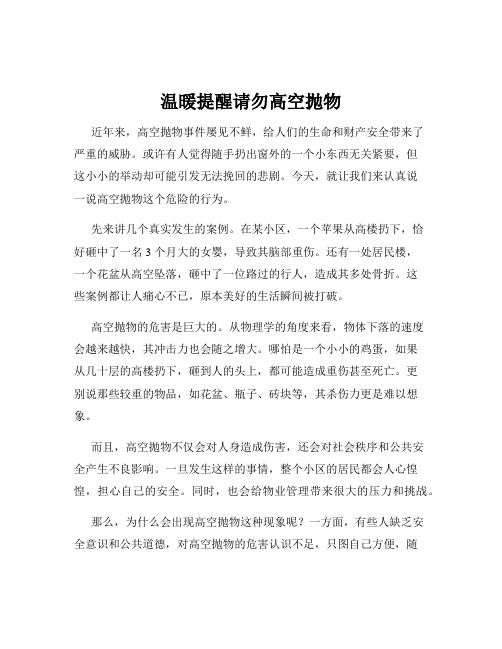 温暖提醒请勿高空抛物

近年来，高空抛物事件屡见不鲜，给人们的生命和财产安全带来了严重的威胁。或许有人觉得随手扔出窗外的一个小东西无关紧要，但这小小的举动却可能引发无法挽回的悲剧。今天，就让我们来认真说一说高空抛物这个危险的行为。

先来讲几个真实发生的案例。在某小区，一个苹果从高楼扔下，恰好砸中了一名 3 个月大的女婴，导致其脑部重伤。还有一处居民楼，一个花盆从高空坠落，砸中了一位路过的行人，造成其多处骨折。这些案例都让人痛心不已，原本美好的生活瞬间被打破。

高空抛物的危害是巨大的。从物理学的角度来看，物体下落的速度会越来越快，其冲击力也会随之增大。哪怕是一个小小的鸡蛋，如果从几十层的高楼扔下，砸到人的头上，都可能造成重伤甚至死亡。更别说那些较重的物品，如花盆、瓶子、砖块等，其杀伤力更是难以想象。

而且，高空抛物不仅会对人身造成伤害，还会对社会秩序和公共安全产生不良影响。一旦发生这样的事情，整个小区的居民都会人心惶惶，担心自己的安全。同时，也会给物业管理带来很大的压力和挑战。

那么，为什么会出现高空抛物这种现象呢？一方面，有些人缺乏安全意识和公共道德，对高空抛物的危害认识不足，只图自己方便，随